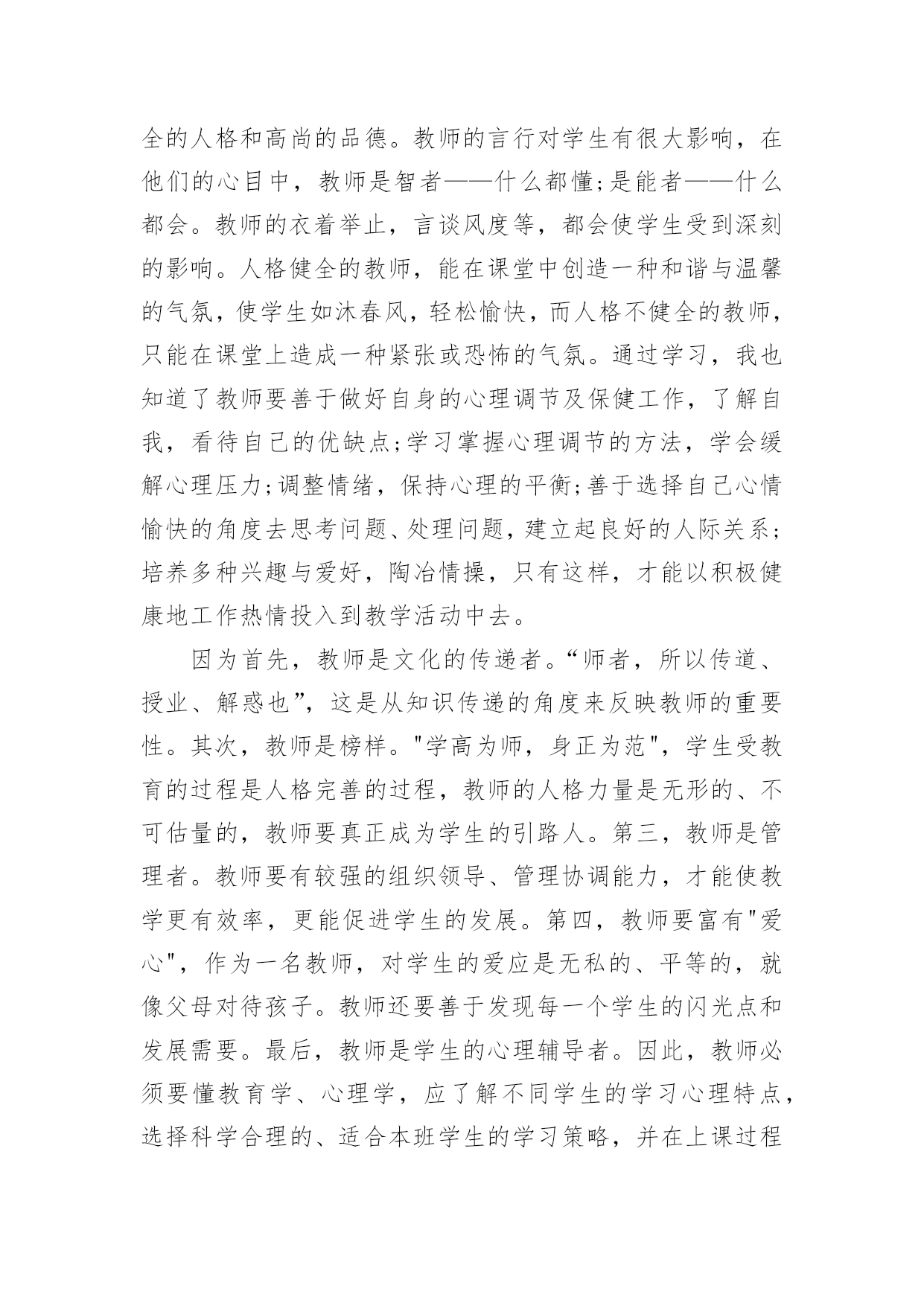 全的人格和高尚的品德。教师的言行对学生有很大影响，在他们的心目中，教师是智者——什么都懂;是能者——什么都会。教师的衣着举止，言谈风度等，都会使学生受到深刻的影响。人格健全的教师，能在课堂中创造一种和谐与温馨的气氛，使学生如沐春风，轻松愉快，而人格不健全的教师，只能在课堂上造成一种紧张或恐怖的气氛。通过学习，我也知道了教师要善于做好自身的心理调节及保健工作，了解自我，看待自己的优缺点;学习掌握心理调节的方法，学会缓解心理压力;调整情绪，保持心理的平衡;善于选择自己心情愉快的角度去思考问题、处理问题，建立起良好的人际关系;培养多种兴趣与爱好，陶冶情操，只有这样，才能以积极健康地工作热情投入到教学活动中去。

因为首先，教师是文化的传递者。“师者，所以传道、授业、解惑也”，这是从知识传递的角度来反映教师的重要性。其次，教师是榜样。"学高为师，身正为范"，学生受教育的过程是人格完善的过程，教师的人格力量是无形的、不可估量的，教师要真正成为学生的引路人。第三，教师是管理者。教师要有较强的组织领导、管理协调能力，才能使教学更有效率，更能促进学生的发展。第四，教师要富有"爱心"，作为一名教师，对学生的爱应是无私的、平等的，就像父母对待孩子。教师还要善于发现每一个学生的闪光点和发展需要。最后，教师是学生的心理辅导者。因此，教师必须要懂教育学、心理学，应了解不同学生的学习心理特点，选择科学合理的、适合本班学生的学习策略，并在上课过程